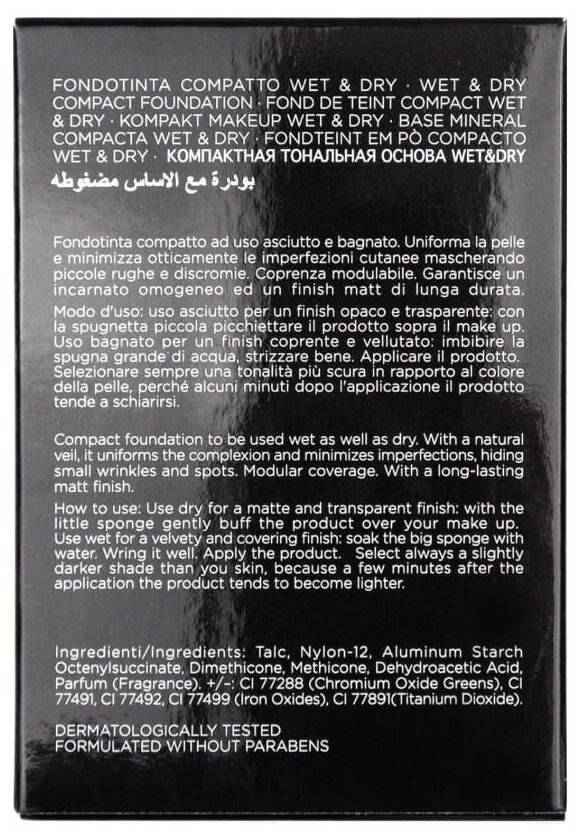 FONDOTINTA COMPATTO WET & DRY · WET & DRY COMPACT FOUNDATION · FOND DE TEINT COMPACT WET & DRY · KOMPAKT MAKEUP WET & DRY · BASE MINERAL COMPACTA WET & DRY · FONDTEINT EM PÒ COMPACTO WET & DRY · КОМПАКТНАЯ ТОНАЛЬНАЯ ОСНОВА WET&DRY
بودرة مع الاساس مضغوطه

Fondotinta compatto ad uso asciutto e bagnato. Uniforma la pelle e minimizza otticamente le imperfezioni cutanee mascherando piccole rughe e discromie. Coprenza modulabile. Garantisce un incarnato omogeneo ed un finish matt di lunga durata.
Modo d'uso: uso asciutto per un finish opaco e trasparente: con la spugnetta piccola picchiettare il prodotto sopra il make up. Uso bagnato per un finish coprente e vellutato: imbibire la spugna grande di acqua, strizzare bene. Applicare il prodotto. Selezionare sempre una tonalità più scura in rapporto al colore della pelle, perché alcuni minuti dopo l'applicazione il prodotto tende a schiarirsi.

Compact foundation to be used wet as well as dry. With a natural veil, it uniforms the complexion and minimizes imperfections, hiding small wrinkles and spots. Modular coverage. With a long-lasting matt finish.
How to use: Use dry for a matte and transparent finish: with the little sponge gently buff the product over your make up. Use wet for a velvety and covering finish: soak the big sponge with water. Wring it well. Apply the product. Select always a slightly darker shade than you skin, because a few minutes after the application the product tends to become lighter.

Ingredienti/Ingredients: Talc, Nylon-12, Aluminum Starch Octenylsuccinate, Dimethicone, Methicone, Dehydroacetic Acid, Parfum (Fragrance). +/-: CI 77288 (Chromium Oxide Greens), CI 77491, CI 77492, CI 77499 (Iron Oxides), CI 77891(Titanium Dioxide).

DERMATOLOGICALLY TESTED
FORMULATED WITHOUT PARABENS